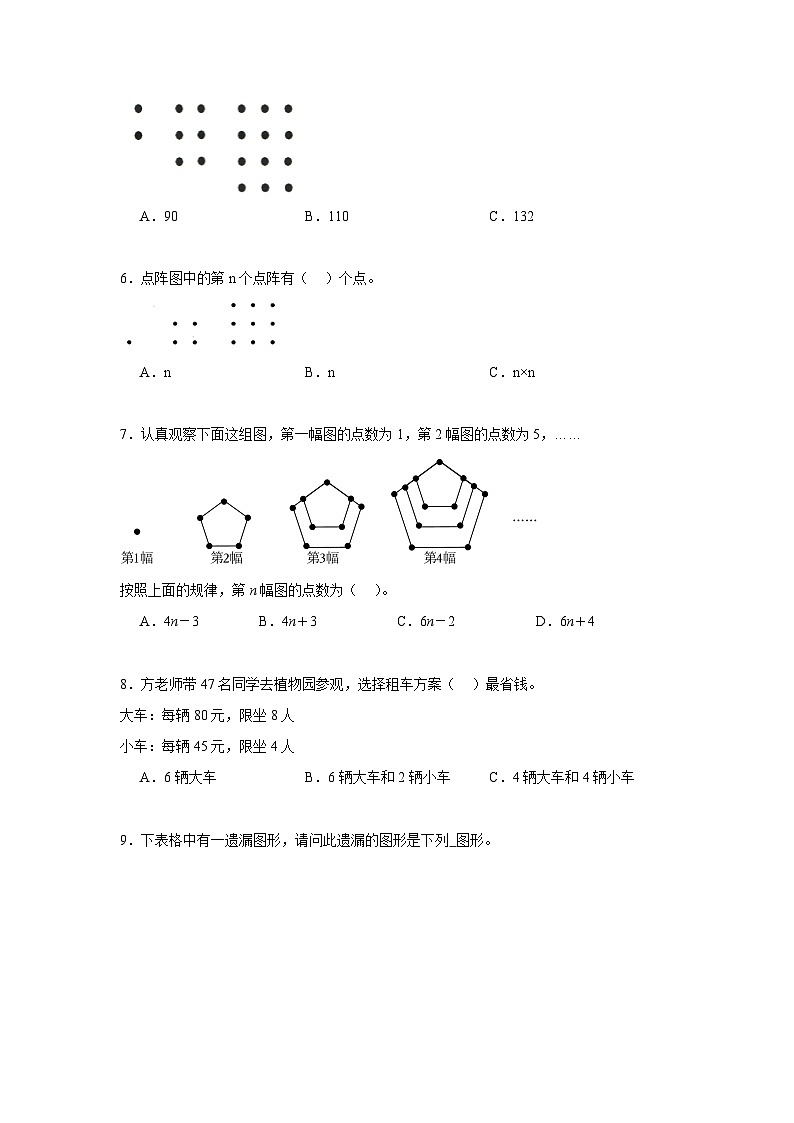 A．90　　　　　　　　B．110　　　　　　　　C．132

6．点阵图中的第 n 个点阵有（　）个点。

A．n　　　　　　　　B．n　　　　　　　　C．n×n

7．认真观察下面这组图，第一幅图的点数为 1，第 2 幅图的点数为 5，……

第1幅　　第2幅　　第3幅　　第4幅　　……

按照上面的规律，第 $n$ 幅图的点数为（　）。

A．$4n-3$　　B．$4n+3$　　C．$6n-2$　　D．$6n+4$

8．方老师带 47 名同学去植物园参观，选择租车方案（　）最省钱。

大车：每辆 80 元，限坐 8 人

小车：每辆 45 元，限坐 4 人

A．6 辆大车　　　　B．6 辆大车和 2 辆小车　　C．4 辆大车和 4 辆小车

9．下表格中有一遗漏图形，请问此遗漏的图形是下列_图形。